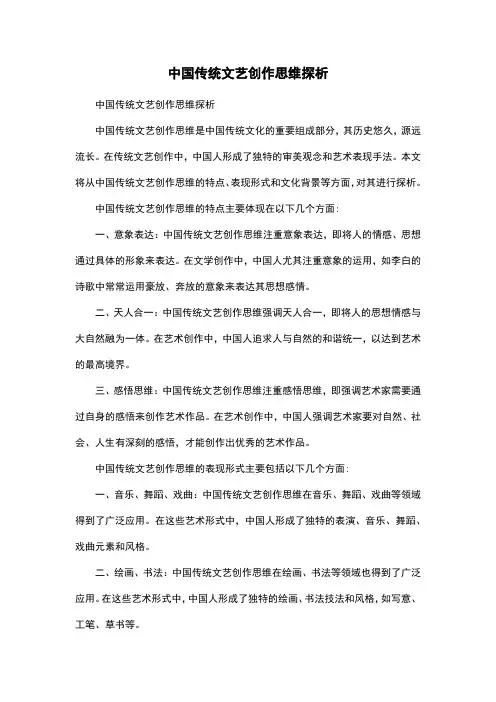 中国传统文艺创作思维探析

中国传统文艺创作思维探析

中国传统文艺创作思维是中国传统文化的重要组成部分，其历史悠久，源远流长。在传统文艺创作中，中国人形成了独特的审美观念和艺术表现手法。本文将从中国传统文艺创作思维的特点、表现形式和文化背景等方面，对其进行探析。

中国传统文艺创作思维的特点主要体现在以下几个方面：

一、意象表达：中国传统文艺创作思维注重意象表达，即将人的情感、思想通过具体的形象来表达。在文学创作中，中国人尤其注重意象的运用，如李白的诗歌中常常运用豪放、奔放的意象来表达其思想感情。

二、天人合一：中国传统文艺创作思维强调天人合一，即将人的思想情感与大自然融为一体。在艺术创作中，中国人追求人与自然的和谐统一，以达到艺术的最高境界。

三、感悟思维：中国传统文艺创作思维注重感悟思维，即强调艺术家需要通过自身的感悟来创作艺术作品。在艺术创作中，中国人强调艺术家要对自然、社会、人生有深刻的感悟，才能创作出优秀的艺术作品。

中国传统文艺创作思维的表现形式主要包括以下几个方面：

一、音乐、舞蹈、戏曲：中国传统文艺创作思维在音乐、舞蹈、戏曲等领域得到了广泛应用。在这些艺术形式中，中国人形成了独特的表演、音乐、舞蹈、戏曲元素和风格。

二、绘画、书法：中国传统文艺创作思维在绘画、书法等领域也得到了广泛应用。在这些艺术形式中，中国人形成了独特的绘画、书法技法和风格，如写意、工笔、草书等。